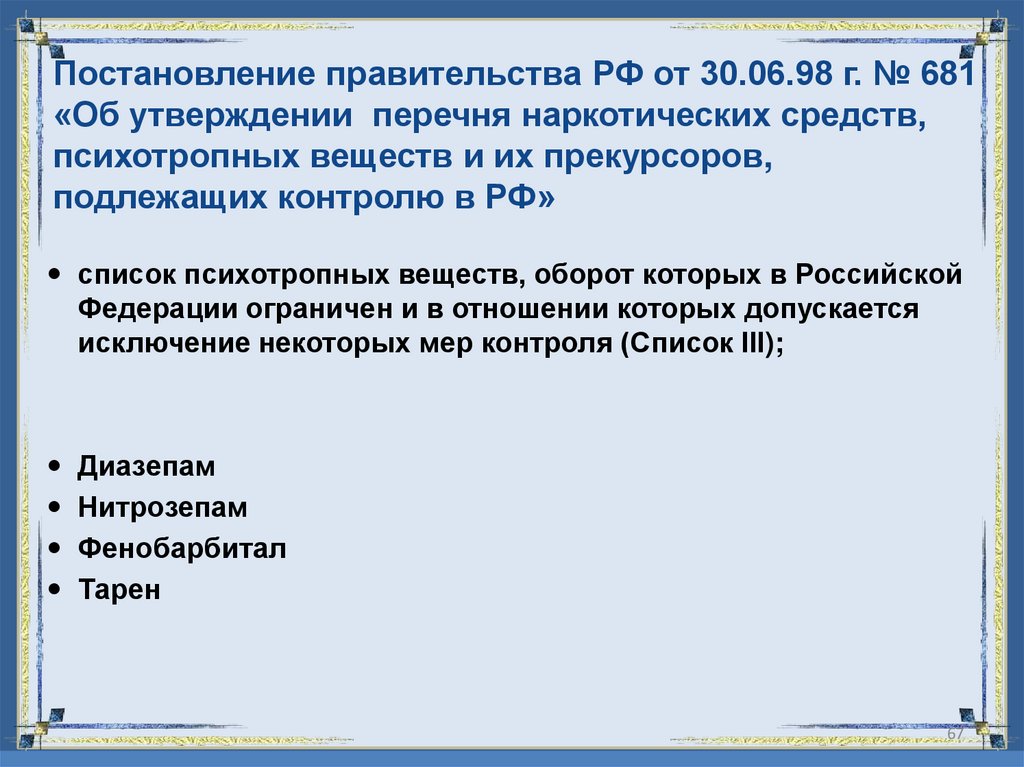 Постановление правительства РФ от 30.06.98 г. № 681 «Об утверждении перечня наркотических средств, психотропных веществ и их прекурсоров, подлежащих контролю в РФ»

• список психотропных веществ, оборот которых в Российской Федерации ограничен и в отношении которых допускается исключение некоторых мер контроля (Список III);

• Диазепам
• Нитрозепам
• Фенобарбитал
• Тарен

67